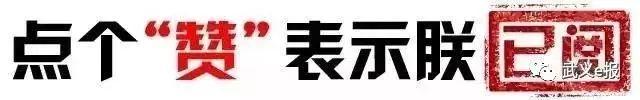 点个“赞”表示朕已阅

武义e报